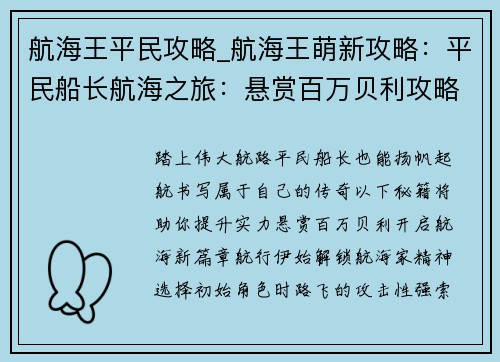 航海王平民攻略_航海王萌新攻略：平民船长航海之旅：悬赏百万贝利攻略

踏上伟大航路平民船长也能扬帆起航书写属于自己的传奇以下秘籍将助你提升实力悬赏百万贝利开启航海新篇章航行伊始解锁航海家精神选择初始角色时路飞的攻击性强索